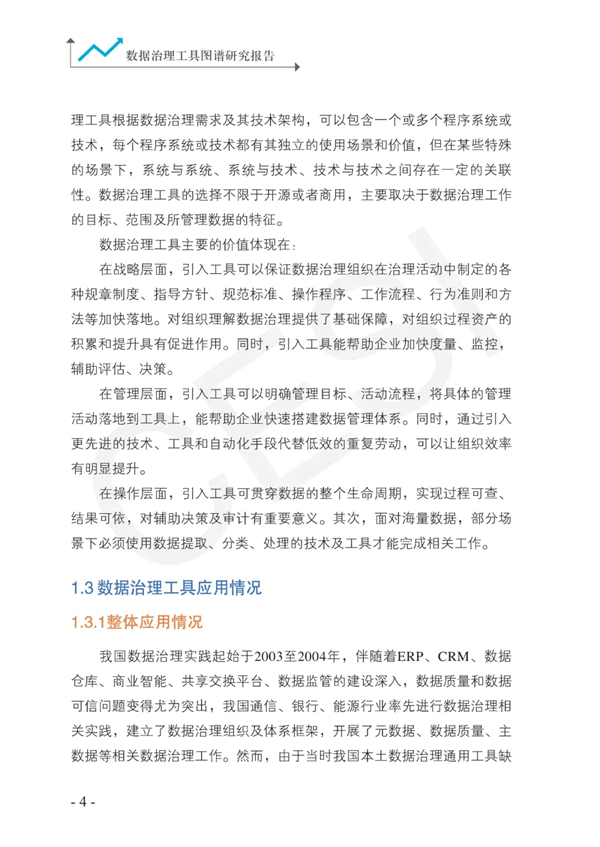 数据治理工具图谱研究报告

理工具根据数据治理需求及其技术架构，可以包含一个或多个程序系统或技术，每个程序系统或技术都有其独立的使用场景和价值，但在某些特殊的场景下，系统与系统、系统与技术、技术与技术之间存在一定的关联性。数据治理工具的选择不限于开源或者商用，主要取决于数据治理工作的目标、范围及所管理数据的特征。

数据治理工具主要的价值体现在：

在战略层面，引入工具可以保证数据治理组织在治理活动中制定的各种规章制度、指导方针、规范标准、操作程序、工作流程、行为准则和方法等加快落地。对组织理解数据治理提供了基础保障，对组织过程资产的积累和提升具有促进作用。同时，引入工具能帮助企业加快度量、监控，辅助评估、决策。

在管理层面，引入工具可以明确管理目标、活动流程，将具体的管理活动落地到工具上，能帮助企业快速搭建数据管理体系。同时，通过引入更先进的技术、工具和自动化手段代替低效的重复劳动，可以让组织效率有明显提升。

在操作层面，引入工具可贯穿数据的整个生命周期，实现过程可查、结果可依，对辅助决策及审计有重要意义。其次，面对海量数据，部分场景下必须使用数据提取、分类、处理的技术及工具才能完成相关工作。

1.3 数据治理工具应用情况

1.3.1整体应用情况

我国数据治理实践起始于2003至2004年，伴随着ERP、CRM、数据仓库、商业智能、共享交换平台、数据监管的建设深入，数据质量和数据可信问题变得尤为突出，我国通信、银行、能源行业率先进行数据治理相关实践，建立了数据治理组织及体系框架，开展了元数据、数据质量、主数据等相关数据治理工作。然而，由于当时我国本土数据治理通用工具缺

- 4 -